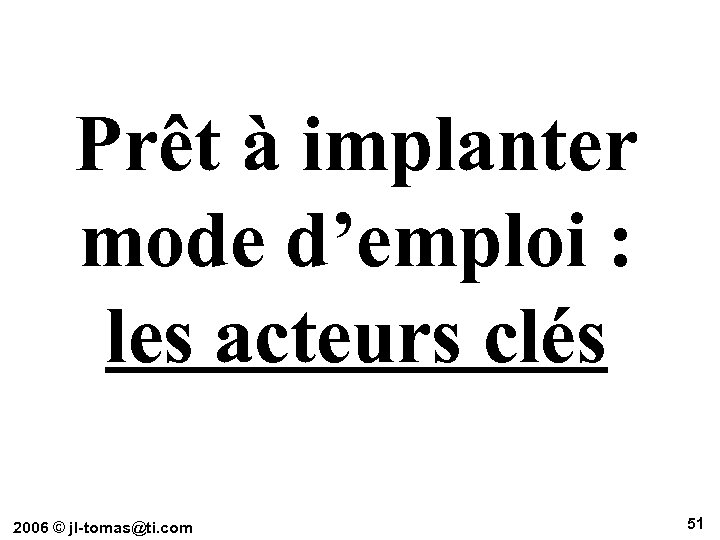 Prêt à implanter mode d’emploi : les acteurs clés

2006 © jl-tomas@ti.com

51